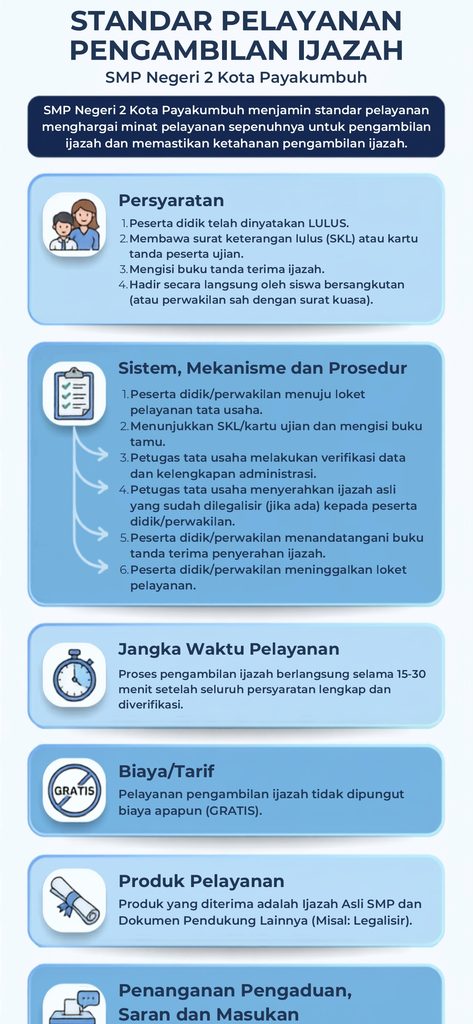 STANDAR PELAYANAN PENGAMBILAN IJAZAH

SMP Negeri 2 Kota Payakumbuh

SMP Negeri 2 Kota Payakumbuh menjamin standar pelayanan menghargai minat pelayanan sepenuhnya untuk pengambilan ijazah dan memastikan ketahanan pengambilan ijazah.

Persyaratan

1. Peserta didik telah dinyatakan LULUS.
2. Membawa surat keterangan lulus (SKL) atau kartu tanda peserta ujian.
3. Mengisi buku tanda terima ijazah.
4. Hadir secara langsung oleh siswa bersangkutan (atau perwakilan sah dengan surat kuasa).

Sistem, Mekanisme dan Prosedur

1. Peserta didik/perwakilan menuju loket pelayanan tata usaha.
2. Menunjukkan SKL/kartu ujian dan mengisi buku tamu.
3. Petugas tata usaha melakukan verifikasi data dan kelengkapan administrasi.
4. Petugas tata usaha menyerahkan ijazah asli yang sudah dilegalisir (jika ada) kepada peserta didik/perwakilan.
5. Peserta didik/perwakilan menandatangani buku tanda terima penyerahan ijazah.
6. Peserta didik/perwakilan meninggalkan loket pelayanan.

Jangka Waktu Pelayanan

Proses pengambilan ijazah berlangsung selama 15-30 menit setelah seluruh persyaratan lengkap dan diverifikasi.

GRATIS

Biaya/Tarif

Pelayanan pengambilan ijazah tidak dipungut biaya apapun (GRATIS).

Produk Pelayanan

Produk yang diterima adalah Ijazah Asli SMP dan Dokumen Pendukung Lainnya (Misal: Legalisir).

Penanganan Pengaduan, Saran dan Masukan